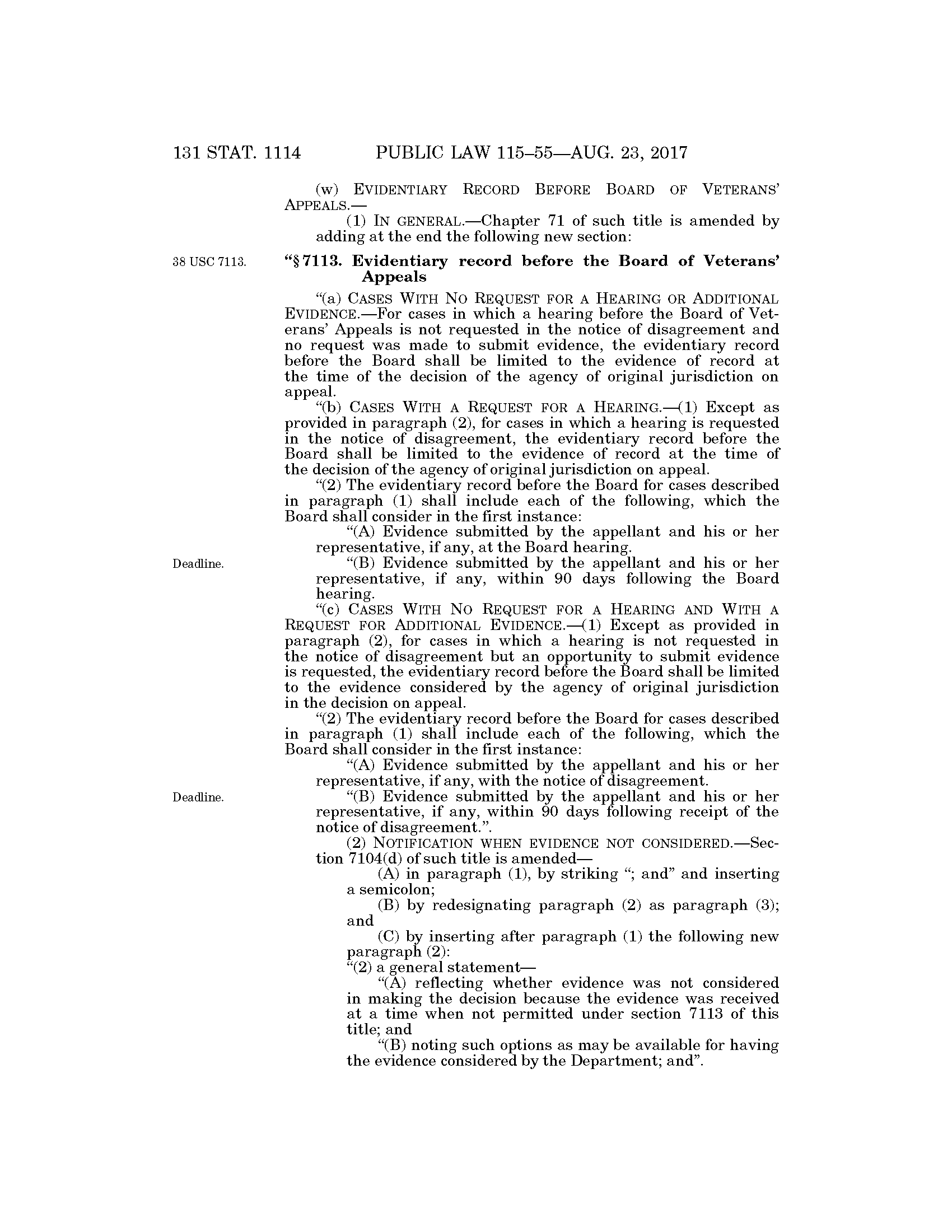 131 STAT. 1114 PUBLIC LAW 115–55—AUG. 23, 2017

(w) EVIDENTIARY RECORD BEFORE BOARD OF VETERANS' APPEALS.—

(1) IN GENERAL.—Chapter 71 of such title is amended by adding at the end the following new section:

38 USC 7113.

"§ 7113. Evidentiary record before the Board of Veterans' Appeals

"(a) CASES WITH NO REQUEST FOR A HEARING OR ADDITIONAL EVIDENCE.—For cases in which a hearing before the Board of Veterans' Appeals is not requested in the notice of disagreement and no request was made to submit evidence, the evidentiary record before the Board shall be limited to the evidence of record at the time of the decision of the agency of original jurisdiction on appeal.

"(b) CASES WITH A REQUEST FOR A HEARING.—(1) Except as provided in paragraph (2), for cases in which a hearing is requested in the notice of disagreement, the evidentiary record before the Board shall be limited to the evidence of record at the time of the decision of the agency of original jurisdiction on appeal.

"(2) The evidentiary record before the Board for cases described in paragraph (1) shall include each of the following, which the Board shall consider in the first instance:

"(A) Evidence submitted by the appellant and his or her representative, if any, at the Board hearing.

Deadline.

"(B) Evidence submitted by the appellant and his or her representative, if any, within 90 days following the Board hearing.

"(c) CASES WITH NO REQUEST FOR A HEARING AND WITH A REQUEST FOR ADDITIONAL EVIDENCE.—(1) Except as provided in paragraph (2), for cases in which a hearing is not requested in the notice of disagreement but an opportunity to submit evidence is requested, the evidentiary record before the Board shall be limited to the evidence considered by the agency of original jurisdiction in the decision on appeal.

"(2) The evidentiary record before the Board for cases described in paragraph (1) shall include each of the following, which the Board shall consider in the first instance:

"(A) Evidence submitted by the appellant and his or her representative, if any, with the notice of disagreement.

Deadline.

"(B) Evidence submitted by the appellant and his or her representative, if any, within 90 days following receipt of the notice of disagreement.".

(2) NOTIFICATION WHEN EVIDENCE NOT CONSIDERED.—Section 7104(d) of such title is amended—

(A) in paragraph (1), by striking "; and" and inserting a semicolon;

(B) by redesignating paragraph (2) as paragraph (3); and

(C) by inserting after paragraph (1) the following new paragraph (2):

"(2) a general statement—

"(A) reflecting whether evidence was not considered in making the decision because the evidence was received at a time when not permitted under section 7113 of this title; and

"(B) noting such options as may be available for having the evidence considered by the Department; and".